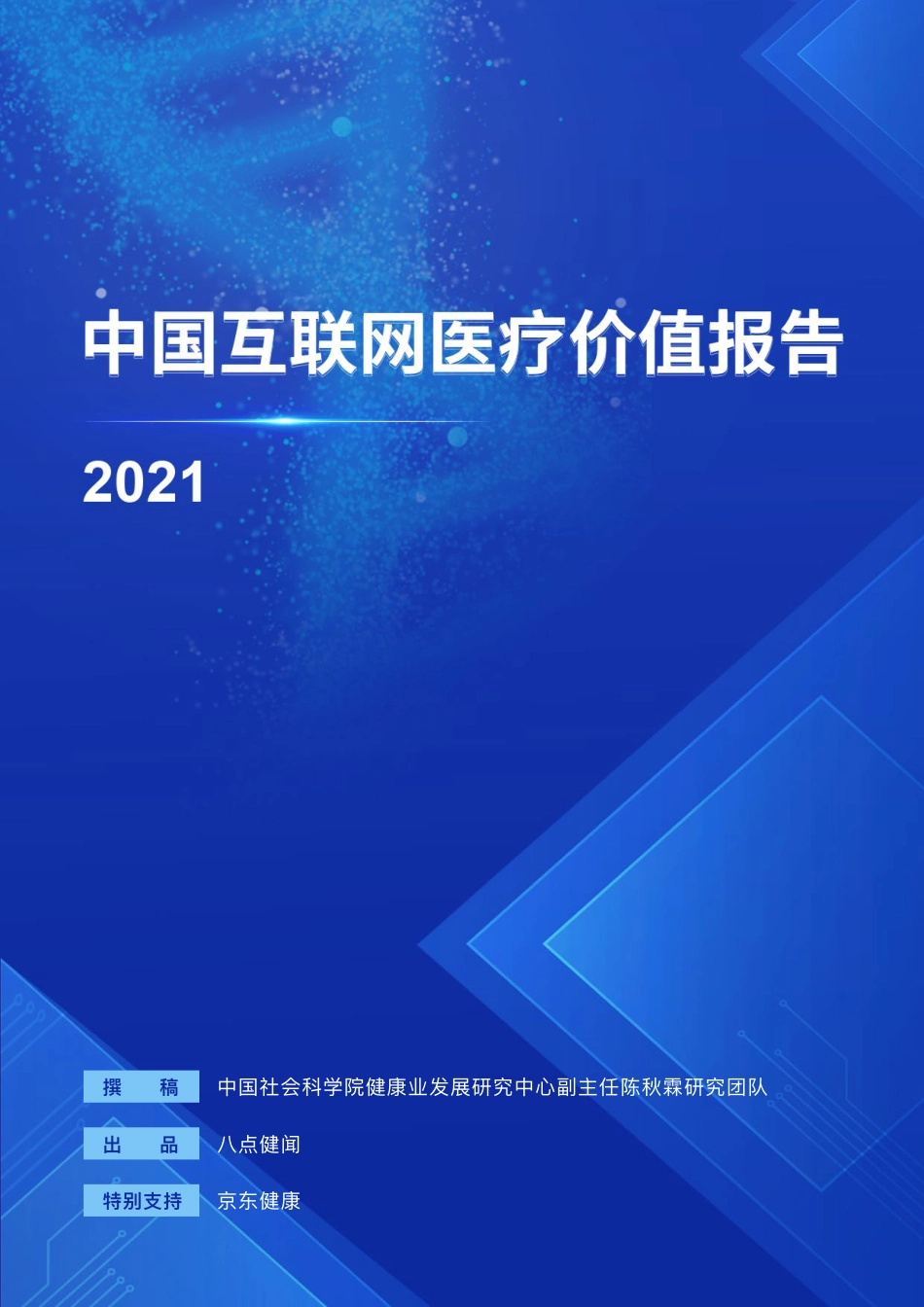 中国互联网医疗价值报告

2021

撰　稿　中国社会科学院健康业发展研究中心副主任陈秋霖研究团队

出　品　八点健闻

特别支持　京东健康